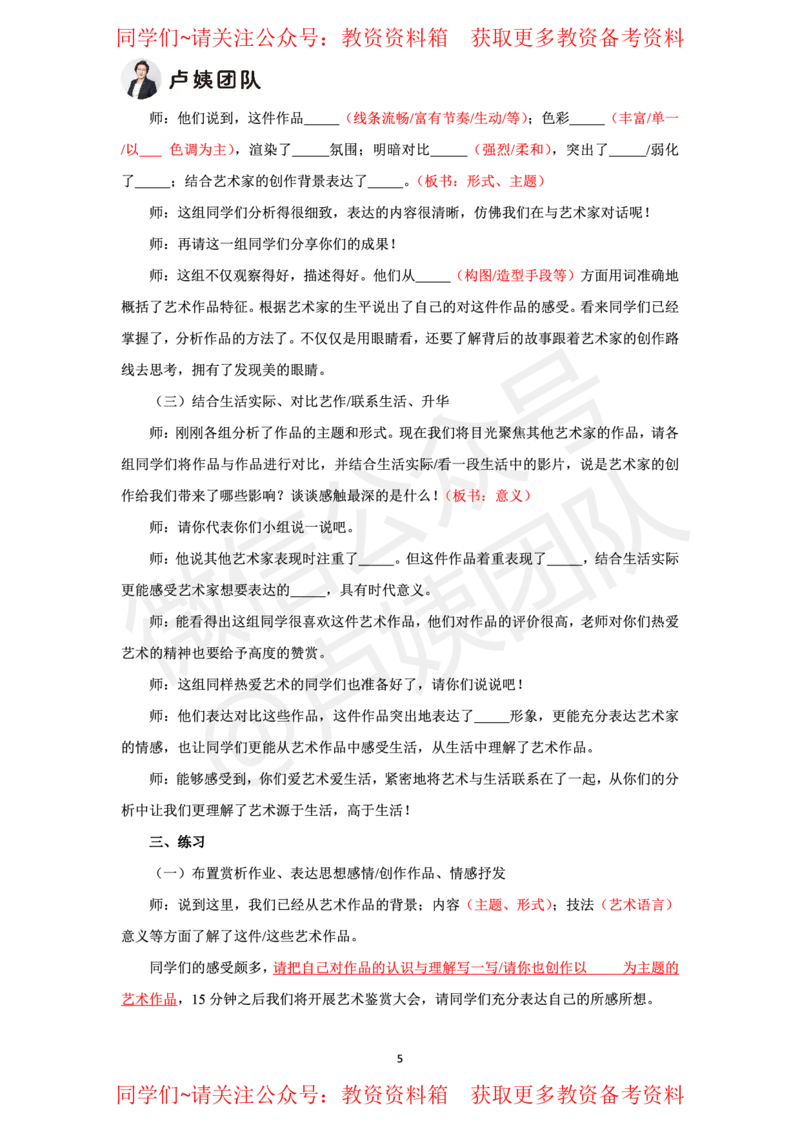 同学们~请关注公众号：教资资料箱　获取更多教资备考资料

卢姨团队

师：他们说到，这件作品_____（线条流畅/富有节奏/生动/等）；色彩_____（丰富/单一/以___ 色调为主），渲染了_____氛围；明暗对比_____（强烈/柔和），突出了_____/弱化了_____；结合艺术家的创作背景表达了_____。（板书：形式、主题）

师：这组同学们分析得很细致，表达的内容很清晰，仿佛我们在与艺术家对话呢！

师：再请这一组同学们分享你们的成果！

师：这组不仅观察得好，描述得好。他们从_____（构图/造型手段等）方面用词准确地概括了艺术作品特征。根据艺术家的生平说出了自己的对这件作品的感受。看来同学们已经掌握了，分析作品的方法了。不仅仅是用眼睛看，还要了解背后的故事跟着艺术家的创作路线去思考，拥有了发现美的眼睛。

（三）结合生活实际、对比艺作/联系生活、升华

师：刚刚各组分析了作品的主题和形式。现在我们将目光聚焦其他艺术家的作品，请各组同学们将作品与作品进行对比，并结合生活实际/看一段生活中的影片，说是艺术家的创作给我们带来了哪些影响？谈谈感触最深的是什么！（板书：意义）

师：请你代表你们小组说一说吧。

师：他说其他艺术家表现时注重了_____。但这件作品着重表现了_____，结合生活实际更能感受艺术家想要表达的_____，具有时代意义。

师：能看得出这组同学很喜欢这件艺术作品，他们对作品的评价很高，老师对你们热爱艺术的精神也要给予高度的赞赏。

师：这组同样热爱艺术的同学们也准备好了，请你们说说吧！

师：他们表达对比这些作品，这件作品突出地表达了_____形象，更能充分表达艺术家的情感，也让同学们更能从艺术作品中感受生活，从生活中理解了艺术作品。

师：能够感受到，你们爱艺术爱生活，紧密地将艺术与生活联系在了一起，从你们的分析中让我们更理解了艺术源于生活，高于生活！

三、练习

（一）布置赏析作业、表达思想感情/创作作品、情感抒发

师：说到这里，我们已经从艺术作品的背景；内容（主题、形式）；技法（艺术语言）意义等方面了解了这件/这些艺术作品。

同学们的感受颇多，请把自己对作品的认识与理解写一写/请你也创作以_____为主题的艺术作品，15 分钟之后我们将开展艺术鉴赏大会，请同学们充分表达自己的所感所想。

5

同学们~请关注公众号：教资资料箱　获取更多教资备考资料